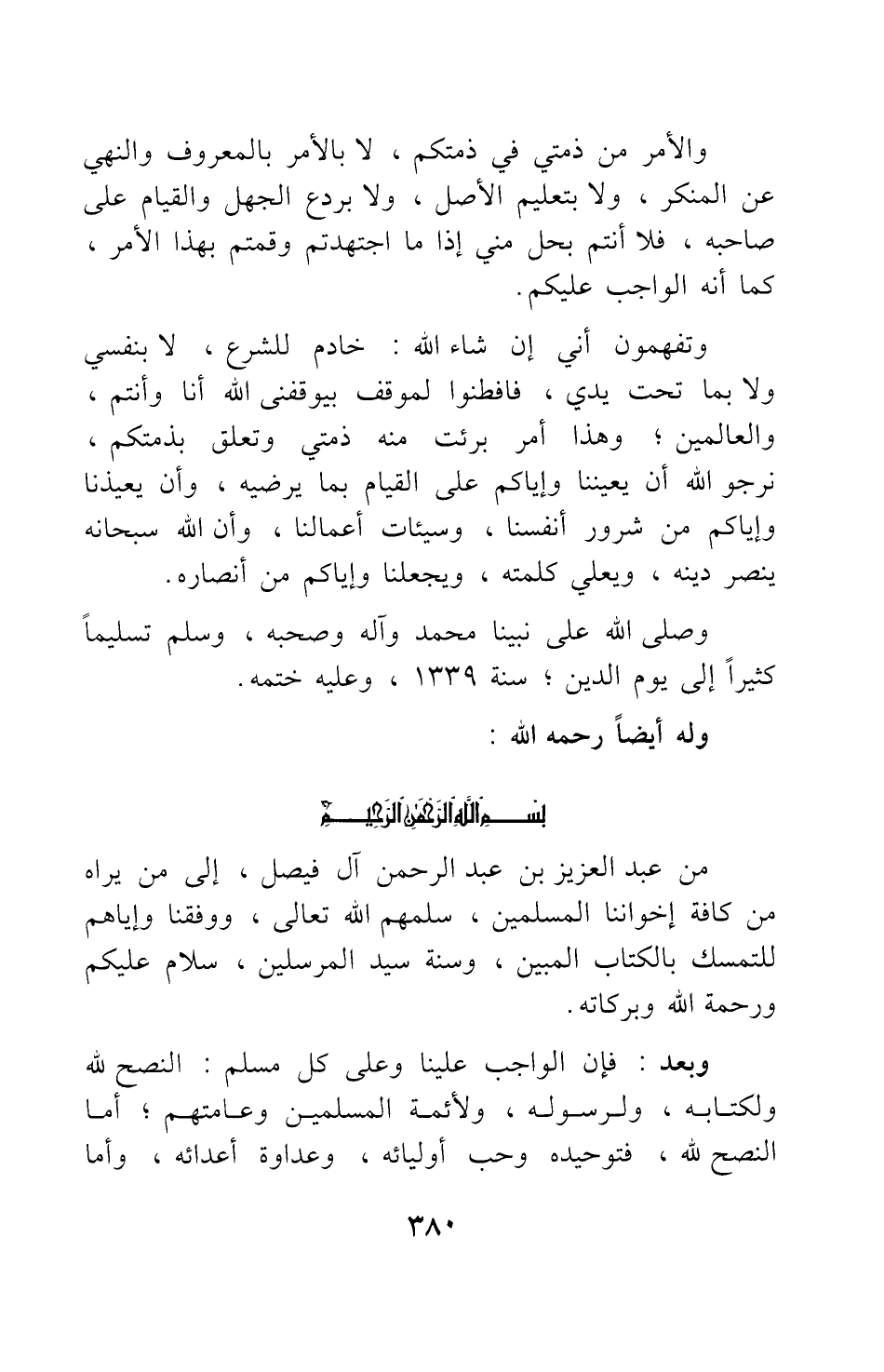 والأمر من ذمتي في ذمتكم ، لا بالأمر بالمعروف والنهي عن المنكر ، ولا بتعليم الأصل ، ولا بردع الجهل والقيام على صاحبه ، فلا أنتم بحل مني إذا ما اجتهدتم وقمتم بهذا الأمر ، كما أنه الواجب عليكم.

وتفهمون أني إن شاء الله : خادم للشرع ، لا بنفسي ولا بما تحت يدي ، فافطنوا لموقف بيوقفنى الله أنا وأنتم ، والعالمين ؛ وهذا أمر برئت منه ذمتي وتعلق بذمتكم ، نرجو الله أن يعيننا وإياكم على القيام بما يرضيه ، وأن يعيذنا وإياكم من شرور أنفسنا ، وسيئات أعمالنا ، وأن الله سبحانه ينصر دينه ، ويعلي كلمته ، ويجعلنا وإياكم من أنصاره.

وصلى الله على نبينا محمد وآله وصحبه ، وسلم تسليماً كثيراً إلى يوم الدين ؛ سنة ١٣٣٩ ، وعليه ختمه.

وله أيضاً رحمه الله :

بسم الله الرحمن الرحيم

من عبد العزيز بن عبد الرحمن آل فيصل ، إلى من يراه من كافة إخواننا المسلمين ، سلمهم الله تعالى ، ووفقنا وإياهم للتمسك بالكتاب المبين ، وسنة سيد المرسلين ، سلام عليكم ورحمة الله وبركاته.

وبعد : فإن الواجب علينا وعلى كل مسلم : النصح لله ولكتابه ، ولرسوله ، ولأئمة المسلمين وعامتهم ؛ أما النصح لله ، فتوحيده وحب أوليائه ، وعداوة أعدائه ، وأما

٣٨٠